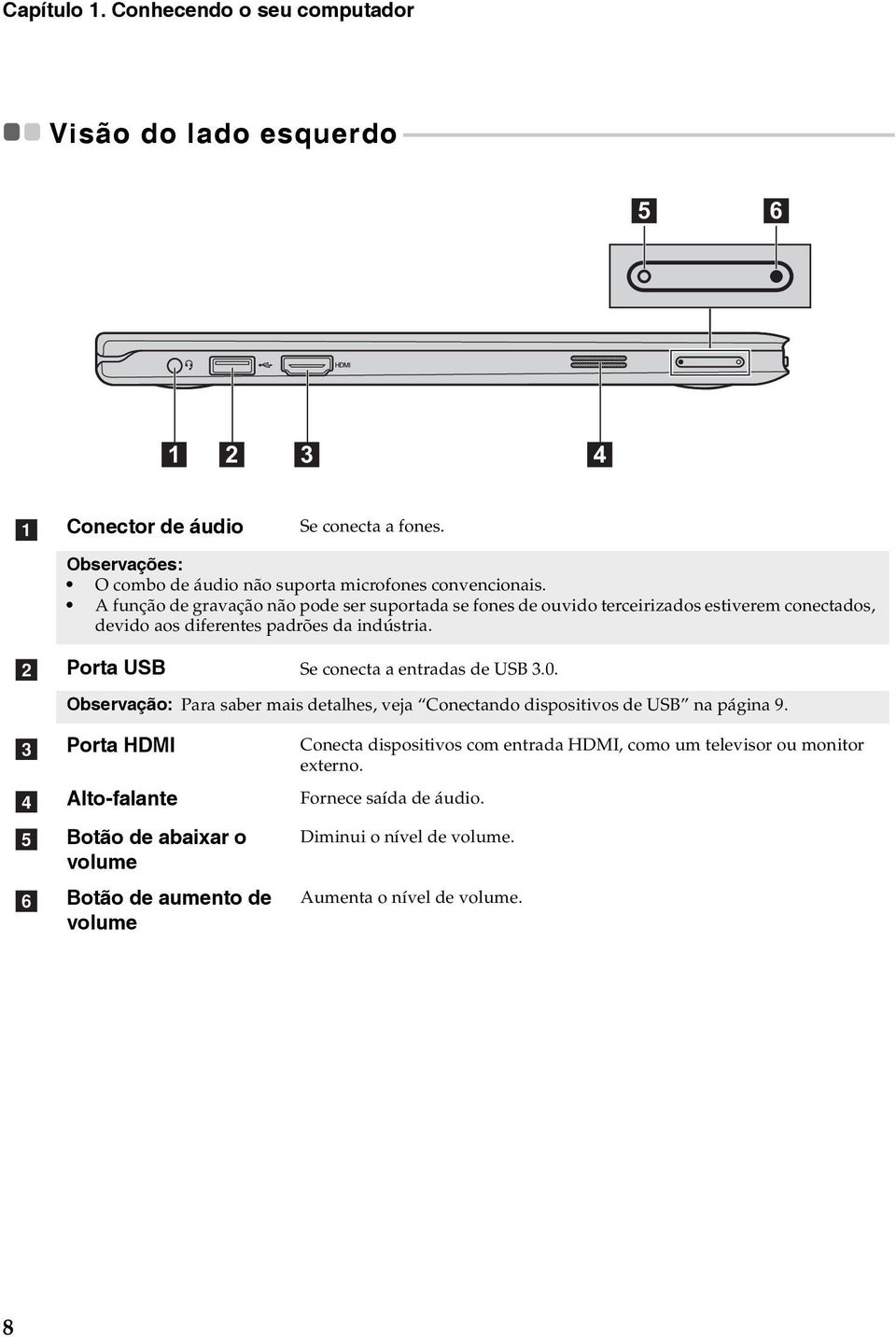 Capítulo 1. Conhecendo o seu computador

Visão do lado esquerdo

5 6

HDMI

1 2 3 4

1 Conector de áudio Se conecta a fones.

Observações:
• O combo de áudio não suporta microfones convencionais.
• A função de gravação não pode ser suportada se fones de ouvido terceirizados estiverem conectados, devido aos diferentes padrões da indústria.

2 Porta USB Se conecta a entradas de USB 3.0.

Observação: Para saber mais detalhes, veja “Conectando dispositivos de USB” na página 9.

3 Porta HDMI Conecta dispositivos com entrada HDMI, como um televisor ou monitor externo.

4 Alto-falante Fornece saída de áudio.

5 Botão de abaixar o volume Diminui o nível de volume.

6 Botão de aumento de volume Aumenta o nível de volume.

8